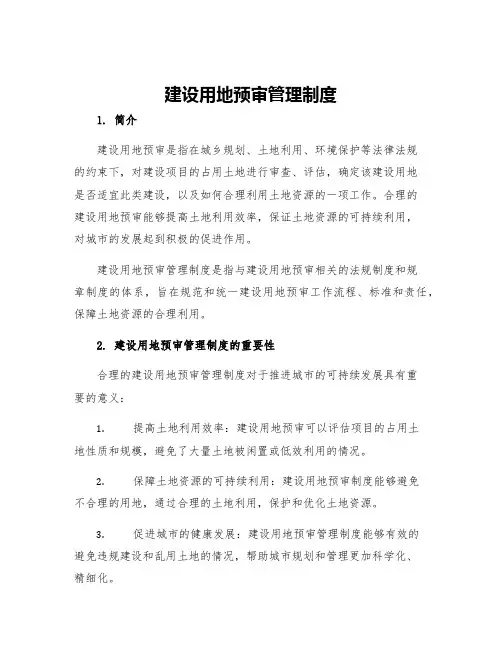 建设用地预审管理制度

1. 简介

建设用地预审是指在城乡规划、土地利用、环境保护等法律法规的约束下，对建设项目的占用土地进行审查、评估，确定该建设用地是否适宜此类建设，以及如何合理利用土地资源的一项工作。合理的建设用地预审能够提高土地利用效率，保证土地资源的可持续利用，对城市的发展起到积极的促进作用。

建设用地预审管理制度是指与建设用地预审相关的法规制度和规章制度的体系，旨在规范和统一建设用地预审工作流程、标准和责任，保障土地资源的合理利用。

2. 建设用地预审管理制度的重要性

合理的建设用地预审管理制度对于推进城市的可持续发展具有重要的意义：

1. 提高土地利用效率：建设用地预审可以评估项目的占用土地性质和规模，避免了大量土地被闲置或低效利用的情况。

2. 保障土地资源的可持续利用：建设用地预审制度能够避免不合理的用地，通过合理的土地利用，保护和优化土地资源。

3. 促进城市的健康发展：建设用地预审管理制度能够有效的避免违规建设和乱用土地的情况，帮助城市规划和管理更加科学化、精细化。